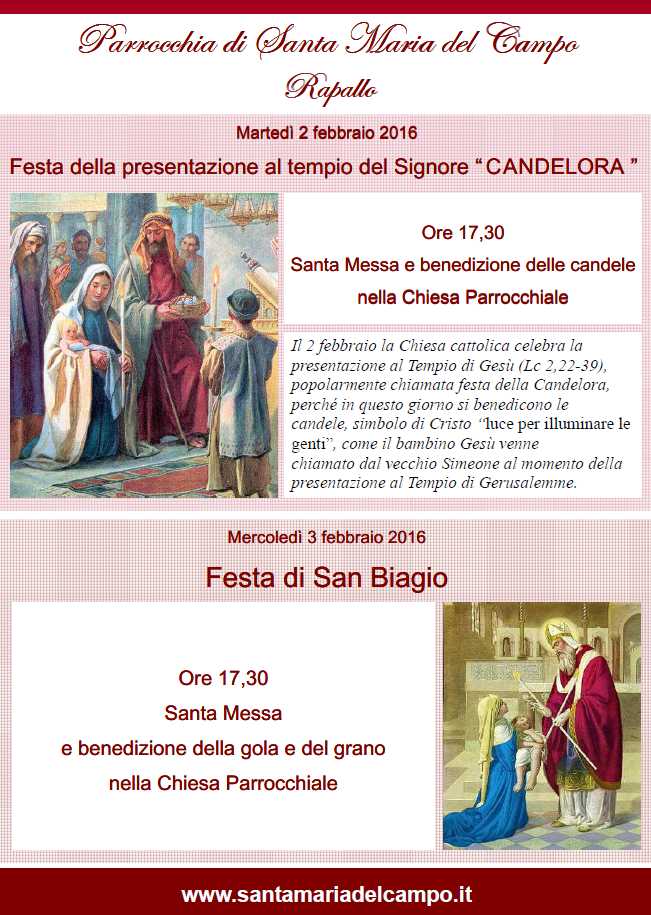 Parrocchia di Santa Maria del Campo
Rapallo

Martedì 2 febbraio 2016

Festa della presentazione al tempio del Signore “ CANDELORA ”

Ore 17,30
Santa Messa e benedizione delle candele
nella Chiesa Parrocchiale

Il 2 febbraio la Chiesa cattolica celebra la presentazione al Tempio di Gesù (Lc 2,22-39), popolarmente chiamata festa della Candelora, perché in questo giorno si benedicono le candele, simbolo di Cristo “luce per illuminare le genti”, come il bambino Gesù venne chiamato dal vecchio Simeone al momento della presentazione al Tempio di Gerusalemme.

Mercoledì 3 febbraio 2016

Festa di San Biagio

Ore 17,30
Santa Messa
e benedizione della gola e del grano
nella Chiesa Parrocchiale

www.santamariadelcampo.it